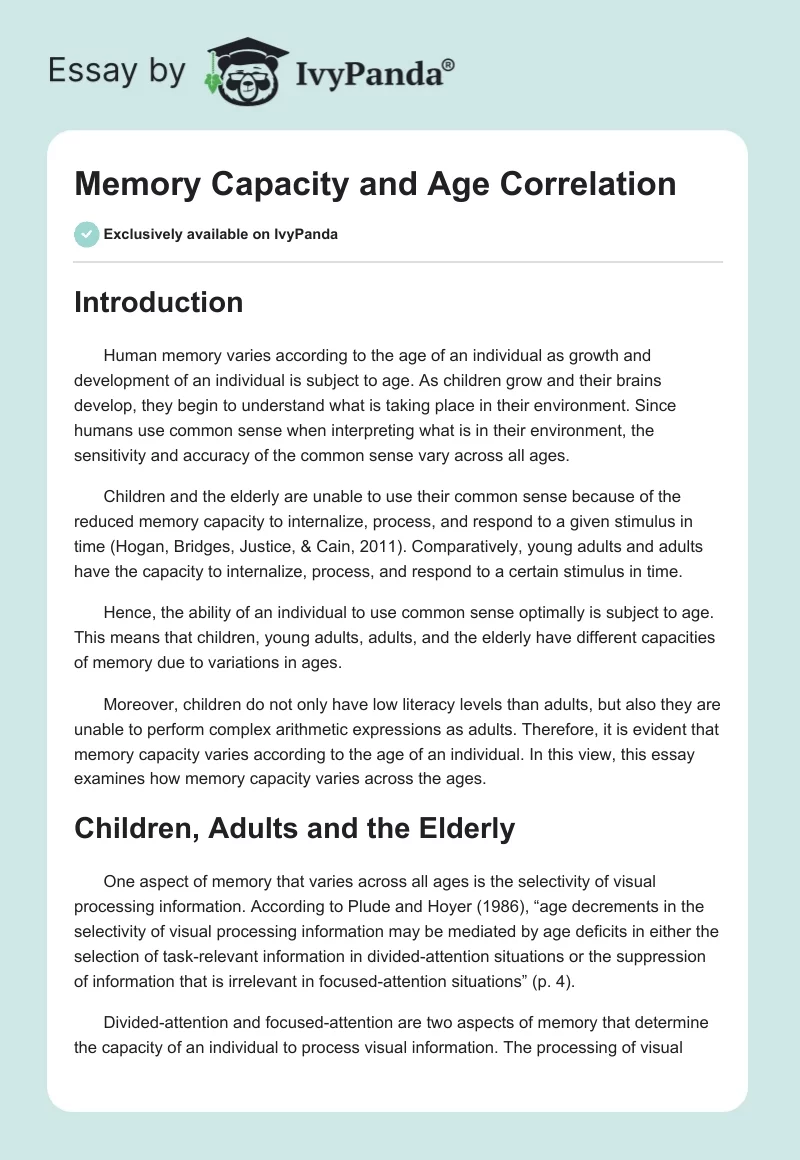 Essay by IvyPanda®

Memory Capacity and Age Correlation

Exclusively available on IvyPanda

Introduction

Human memory varies according to the age of an individual as growth and development of an individual is subject to age. As children grow and their brains develop, they begin to understand what is taking place in their environment. Since humans use common sense when interpreting what is in their environment, the sensitivity and accuracy of the common sense vary across all ages.

Children and the elderly are unable to use their common sense because of the reduced memory capacity to internalize, process, and respond to a given stimulus in time (Hogan, Bridges, Justice, & Cain, 2011). Comparatively, young adults and adults have the capacity to internalize, process, and respond to a certain stimulus in time.

Hence, the ability of an individual to use common sense optimally is subject to age. This means that children, young adults, adults, and the elderly have different capacities of memory due to variations in ages.

Moreover, children do not only have low literacy levels than adults, but also they are unable to perform complex arithmetic expressions as adults. Therefore, it is evident that memory capacity varies according to the age of an individual. In this view, this essay examines how memory capacity varies across the ages.

Children, Adults and the Elderly

One aspect of memory that varies across all ages is the selectivity of visual processing information. According to Plude and Hoyer (1986), “age decrements in the selectivity of visual processing information may be mediated by age deficits in either the selection of task-relevant information in divided-attention situations or the suppression of information that is irrelevant in focused-attention situations” (p. 4).

Divided-attention and focused-attention are two aspects of memory that determine the capacity of an individual to process visual information. The processing of visual